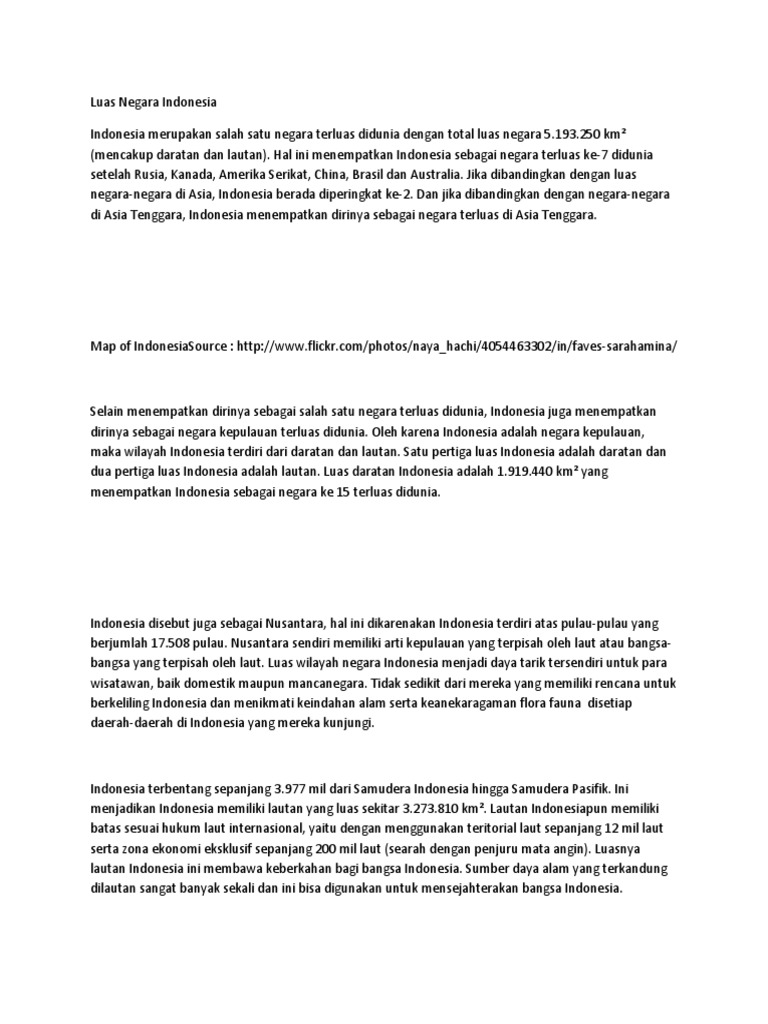 Luas Negara Indonesia

Indonesia merupakan salah satu negara terluas didunia dengan total luas negara 5.193.250 km² (mencakup daratan dan lautan). Hal ini menempatkan Indonesia sebagai negara terluas ke-7 didunia setelah Rusia, Kanada, Amerika Serikat, China, Brasil dan Australia. Jika dibandingkan dengan luas negara-negara di Asia, Indonesia berada diperingkat ke-2. Dan jika dibandingkan dengan negara-negara di Asia Tenggara, Indonesia menempatkan dirinya sebagai negara terluas di Asia Tenggara.

Map of IndonesiaSource : http://www.flickr.com/photos/naya_hachi/4054463302/in/faves-sarahamina/

Selain menempatkan dirinya sebagai salah satu negara terluas didunia, Indonesia juga menempatkan dirinya sebagai negara kepulauan terluas didunia. Oleh karena Indonesia adalah negara kepulauan, maka wilayah Indonesia terdiri dari daratan dan lautan. Satu pertiga luas Indonesia adalah daratan dan dua pertiga luas Indonesia adalah lautan. Luas daratan Indonesia adalah 1.919.440 km² yang menempatkan Indonesia sebagai negara ke 15 terluas didunia.

Indonesia disebut juga sebagai Nusantara, hal ini dikarenakan Indonesia terdiri atas pulau-pulau yang berjumlah 17.508 pulau. Nusantara sendiri memiliki arti kepulauan yang terpisah oleh laut atau bangsa-bangsa yang terpisah oleh laut. Luas wilayah negara Indonesia menjadi daya tarik tersendiri untuk para wisatawan, baik domestik maupun mancanegara. Tidak sedikit dari mereka yang memiliki rencana untuk berkeliling Indonesia dan menikmati keindahan alam serta keanekaragaman flora fauna disetiap daerah-daerah di Indonesia yang mereka kunjungi.

Indonesia terbentang sepanjang 3.977 mil dari Samudera Indonesia hingga Samudera Pasifik. Ini menjadikan Indonesia memiliki lautan yang luas sekitar 3.273.810 km². Lautan Indonesiapun memiliki batas sesuai hukum laut internasional, yaitu dengan menggunakan teritorial laut sepanjang 12 mil laut serta zona ekonomi eksklusif sepanjang 200 mil laut (searah dengan penjuru mata angin). Luasnya lautan Indonesia ini membawa keberkahan bagi bangsa Indonesia. Sumber daya alam yang terkandung dilautan sangat banyak sekali dan ini bisa digunakan untuk mensejahterakan bangsa Indonesia.